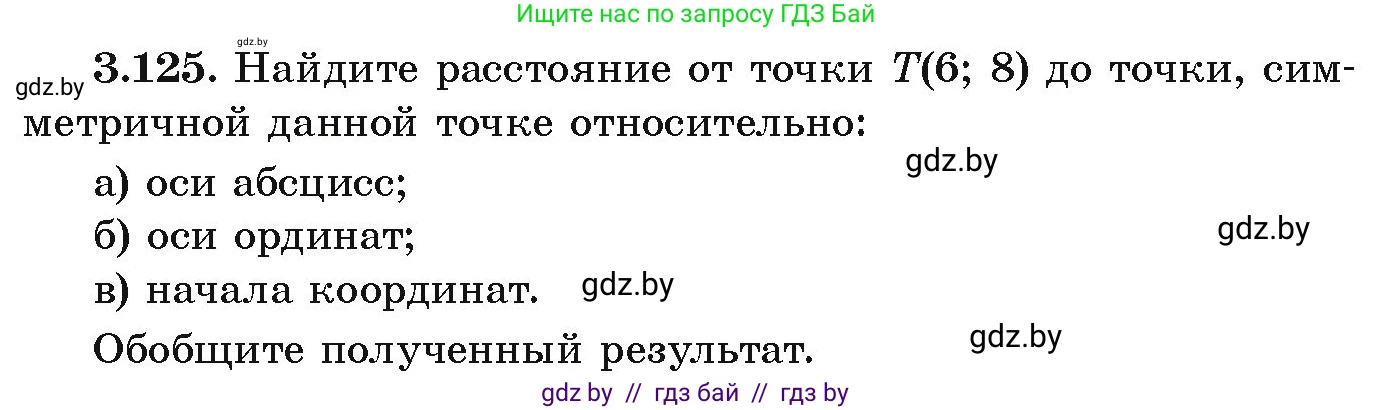 Ищите нас по запросу ГДЗ Бай

gdz.by

gdz.by **3.125.** Найдите расстояние от точки $T(6; 8)$ до точки, симметричной данной точке относительно:

gdz.by

а) оси абсцисс;

б) оси ординат;

gdz.by

в) начала координат. gdz.by

Обобщите полученный результат.

gdz.by

gdz by // гдз бай // гдз by